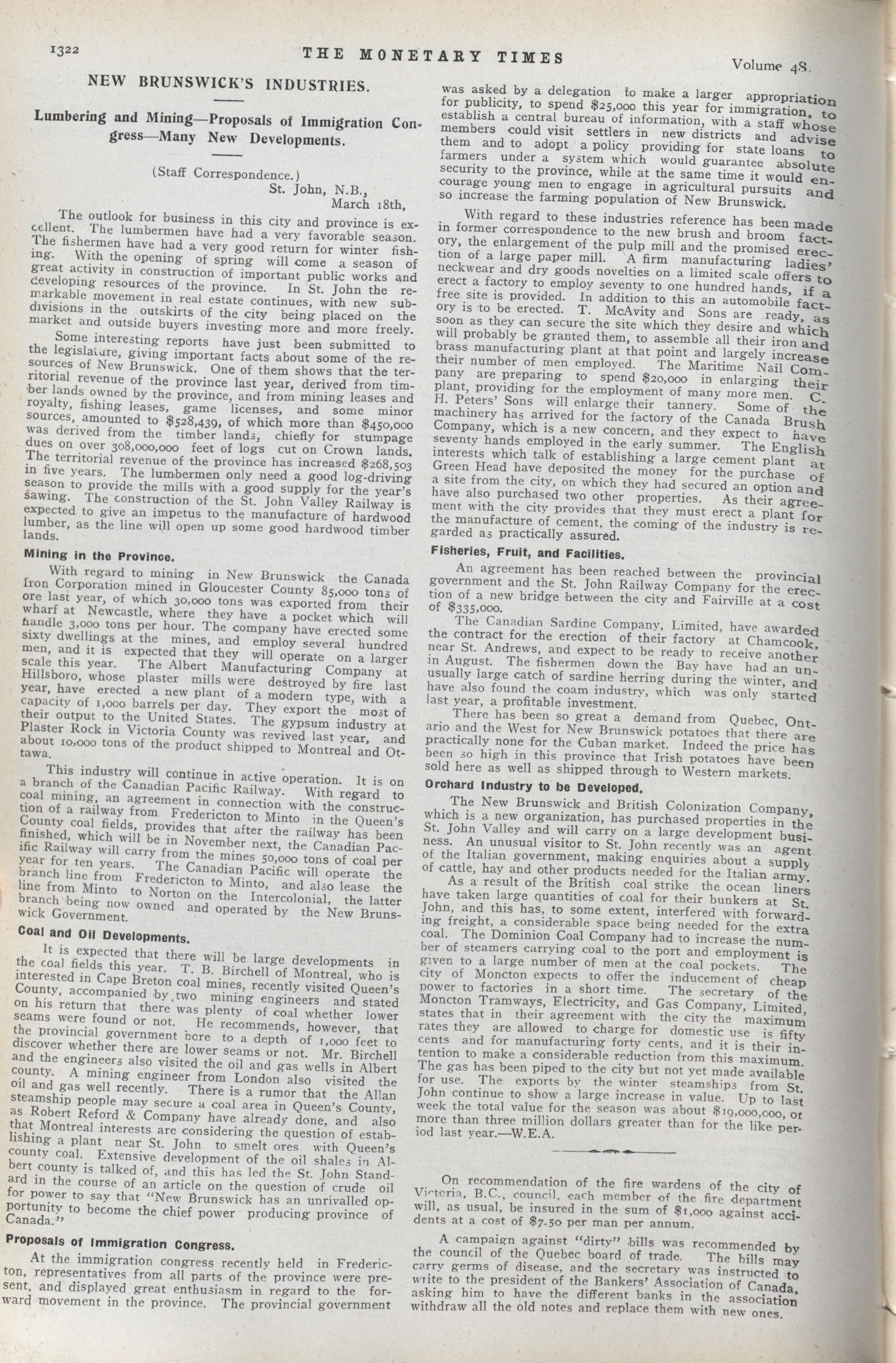 1322 THE MONETARY TIMES Volume 48.

NEW BRUNSWICK'S INDUSTRIES.

Lumbering and Mining—Proposals of Immigration Congress—Many New Developments.

(Staff Correspondence.)
St. John, N.B.,
March 18th,

The outlook for business in this city and province is excellent. The lumbermen have had a very favorable season. The fishermen have had a very good return for winter fishing. With the opening of spring will come a season of great activity in construction of important public works and developing resources of the province. In St. John the remarkable movement in real estate continues, with new subdivisions in the outskirts of the city being placed on the market and outside buyers investing more and more freely.

Some interesting reports have just been submitted to the legislature, giving important facts about some of the resources of New Brunswick. One of them shows that the territorial revenue of the province last year, derived from timber lands owned by the province, and from mining leases and royalty, fishing leases, game licenses, and some minor sources, amounted to $528,439, of which more than $450,000 was derived from the timber lands, chiefly for stumpage dues on over 308,000,000 feet of logs cut on Crown lands. The territorial revenue of the province has increased $268,503 in five years. The lumbermen only need a good log-driving season to provide the mills with a good supply for the year's sawing. The construction of the St. John Valley Railway is expected to give an impetus to the manufacture of hardwood lumber, as the line will open up some good hardwood timber lands.

Mining in the Province.

With regard to mining in New Brunswick the Canada Iron Corporation mined in Gloucester County 85,000 tons of ore last year, of which 30,000 tons was exported from their wharf at Newcastle, where they have a pocket which will handle 3,000 tons per hour. The company have erected some sixty dwellings at the mines, and employ several hundred men, and it is expected that they will operate on a larger scale this year. The Albert Manufacturing Company at Hillsboro, whose plaster mills were destroyed by fire last year, have erected a new plant of a modern type, with a capacity of 1,000 barrels per day. They export the most of their output to the United States. The gypsum industry at Plaster Rock in Victoria County was revived last year, and about 10,000 tons of the product shipped to Montreal and Ottawa.

This industry will continue in active operation. It is on a branch of the Canadian Pacific Railway. With regard to coal mining, an agreement in connection with the construction of a railway from Fredericton to Minto in the Queen's County coal fields, provides that after the railway has been finished, which will be in November next, the Canadian Pacific Railway will carry from the mines 50,000 tons of coal per year for ten years. The Canadian Pacific will operate the branch line from Fredericton to Minto, and also lease the line from Minto to Norton on the Intercolonial, the latter branch being now owned and operated by the New Brunswick Government.

Coal and Oil Developments.

It is expected that there will be large developments in the coal fields this year. T. B. Birchell of Montreal, who is interested in Cape Breton coal mines, recently visited Queen's County, accompanied by two mining engineers and stated on his return that there was plenty of coal whether lower seams were found or not. He recommends, however, that the provincial government bore to a depth of 1,000 feet to discover whether there are lower seams or not. Mr. Birchell and the engineers also visited the oil and gas wells in Albert county. A mining engineer from London also visited the oil and gas well recently. There is a rumor that the Allan steamship people may secure a coal area in Queen's County, as Robert Reford & Company have already done, and also that Montreal interests are considering the question of establishing a plant near St. John to smelt ores with Queen's county coal. Extensive development of the oil shales in Albert county is talked of, and this has led the St. John Standard in the course of an article on the question of crude oil for power to say that "New Brunswick has an unrivalled opportunity to become the chief power producing province of Canada."

Proposals of Immigration Congress.

At the immigration congress recently held in Fredericton, representatives from all parts of the province were present, and displayed great enthusiasm in regard to the forward movement in the province. The provincial government was asked by a delegation to make a larger appropriation for publicity, to spend $25,000 this year for immigration, to establish a central bureau of information, with a staff whose members could visit settlers in new districts and advise them and to adopt a policy providing for state loans to farmers under a system which would guarantee absolute security to the province, while at the same time it would encourage young men to engage in agricultural pursuits and so increase the farming population of New Brunswick.

With regard to these industries reference has been made in former correspondence to the new brush and broom factory, the enlargement of the pulp mill and the promised erection of a large paper mill. A firm manufacturing ladies' neckwear and dry goods novelties on a limited scale offers to erect a factory to employ seventy to one hundred hands, if a free site is provided. In addition to this an automobile factory is to be erected. T. McAvity and Sons are ready, as soon as they can secure the site which they desire and which will probably be granted them, to assemble all their iron and brass manufacturing plant at that point and largely increase their number of men employed. The Maritime Nail Company are preparing to spend $20,000 in enlarging their plant, providing for the employment of many more men. C. H. Peters' Sons will enlarge their tannery. Some of the machinery has arrived for the factory of the Canada Brush Company, which is a new concern, and they expect to have seventy hands employed in the early summer. The English interests which talk of establishing a large cement plant at Green Head have deposited the money for the purchase of a site from the city, on which they had secured an option and have also purchased two other properties. As their agreement with the city provides that they must erect a plant for the manufacture of cement, the coming of the industry is regarded as practically assured.

Fisheries, Fruit, and Facilities.

An agreement has been reached between the provincial government and the St. John Railway Company for the erection of a new bridge between the city and Fairville at a cost of $335,000.

The Canadian Sardine Company, Limited, have awarded the contract for the erection of their factory at Chamcook, near St. Andrews, and expect to be ready to receive another in August. The fishermen down the Bay have had an unusually large catch of sardine herring during the winter, and have also found the coam industry, which was only started last year, a profitable investment.

There has been so great a demand from Quebec, Ontario and the West for New Brunswick potatoes that there are practically none for the Cuban market. Indeed the price has been so high in this province that Irish potatoes have been sold here as well as shipped through to Western markets.

Orchard Industry to be Developed.

The New Brunswick and British Colonization Company, which is a new organization, has purchased properties in the St. John Valley and will carry on a large development business. An unusual visitor to St. John recently was an agent of the Italian government, making enquiries about a supply of cattle, hay and other products needed for the Italian army.

As a result of the British coal strike the ocean liners have taken large quantities of coal for their bunkers at St. John, and this has, to some extent, interfered with forwarding freight, a considerable space being needed for the extra coal. The Dominion Coal Company had to increase the number of steamers carrying coal to the port and employment is given to a large number of men at the coal pockets. The city of Moncton expects to offer the inducement of cheap power to factories in a short time. The secretary of the Moncton Tramways, Electricity, and Gas Company, Limited, states that in their agreement with the city the maximum rates they are allowed to charge for domestic use is fifty cents and for manufacturing forty cents, and it is their intention to make a considerable reduction from this maximum. The gas has been piped to the city but not yet made available for use. The exports by the winter steamships from St. John continue to show a large increase in value. Up to last week the total value for the season was about $19,000,000, or more than three million dollars greater than for the like period last year.—W.E.A.

On recommendation of the fire wardens of the city of Victoria, B.C., council, each member of the fire department will, as usual, be insured in the sum of $1,000 against accidents at a cost of $7.50 per man per annum.

A campaign against "dirty" bills was recommended by the council of the Quebec board of trade. The bills may carry germs of disease, and the secretary was instructed to write to the president of the Bankers' Association of Canada, asking him to have the different banks in the association withdraw all the old notes and replace them with new ones.